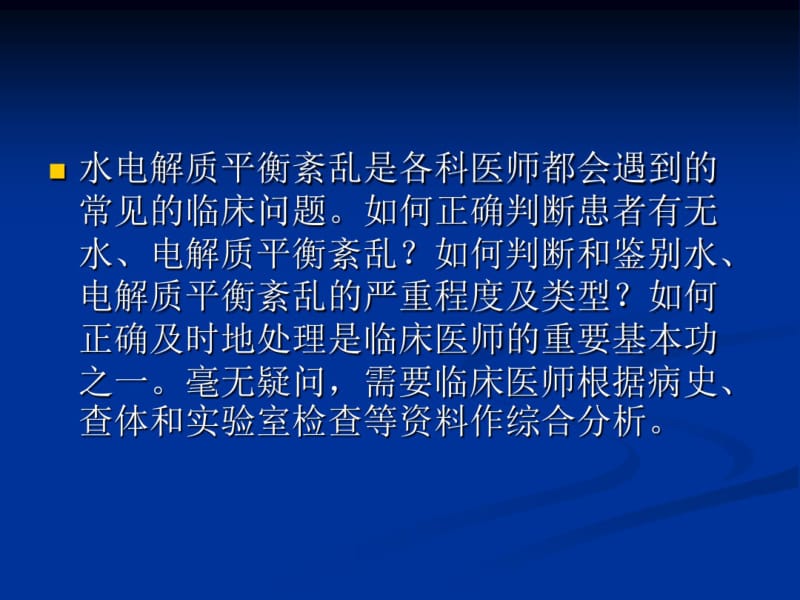 水电解质平衡紊乱是各科医师都会遇到的常见的临床问题。如何正确判断患者有无水、电解质平衡紊乱？如何判断和鉴别水、电解质平衡紊乱的严重程度及类型？如何正确及时地处理是临床医师的重要基本功之一。毫无疑问，需要临床医师根据病史、查体和实验室检查等资料作综合分析。